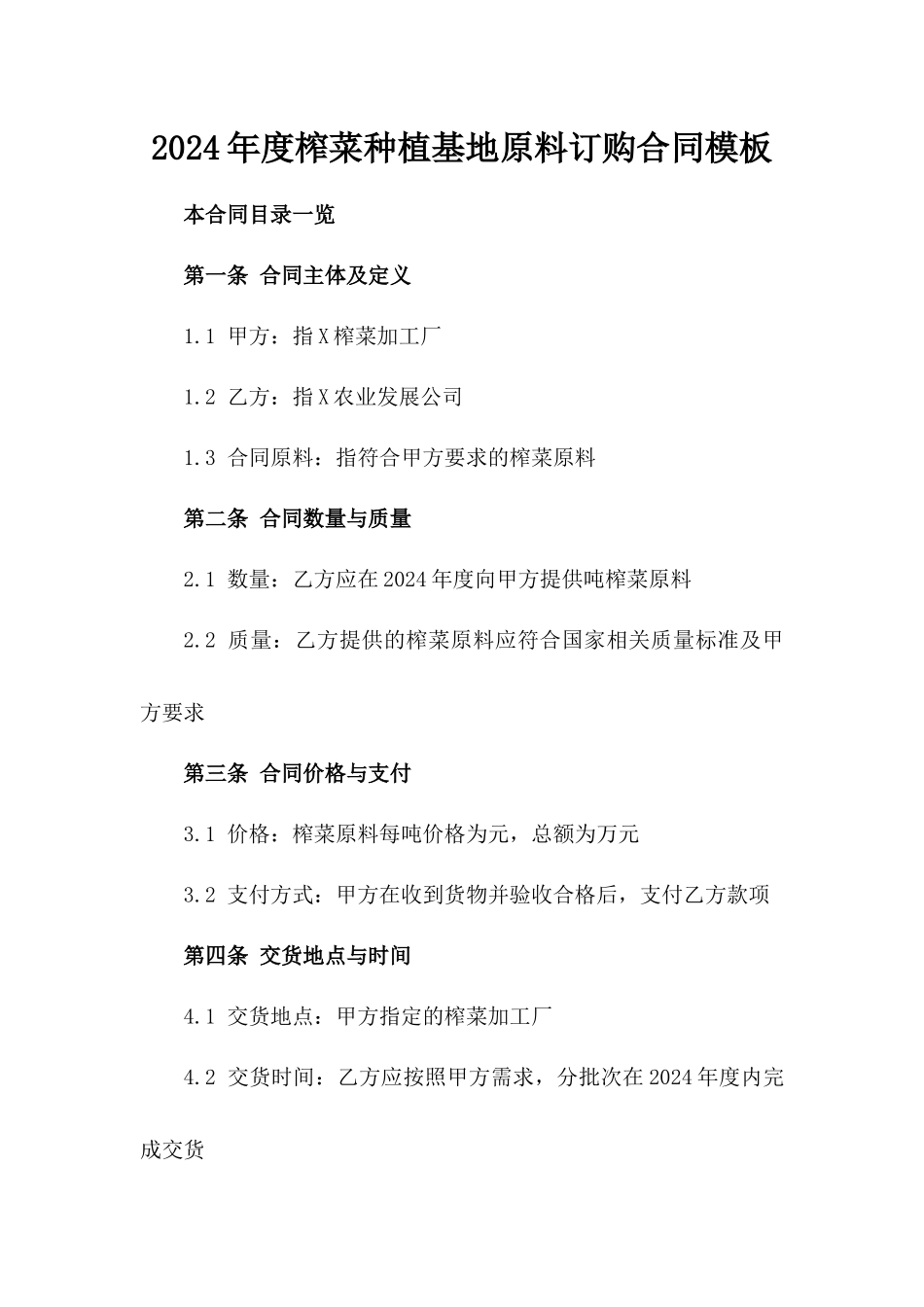 2024年度榨菜种植基地原料订购合同模板

本合同目录一览

第一条 合同主体及定义

1.1 甲方：指X榨菜加工厂

1.2 乙方：指X农业发展公司

1.3 合同原料：指符合甲方要求的榨菜原料

第二条 合同数量与质量

2.1 数量：乙方应在2024年度向甲方提供吨榨菜原料

2.2 质量：乙方提供的榨菜原料应符合国家相关质量标准及甲方要求

第三条 合同价格与支付

3.1 价格：榨菜原料每吨价格为元，总额为万元

3.2 支付方式：甲方在收到货物并验收合格后，支付乙方款项

第四条 交货地点与时间

4.1 交货地点：甲方指定的榨菜加工厂

4.2 交货时间：乙方应按照甲方需求，分批次在2024年度内完成交货